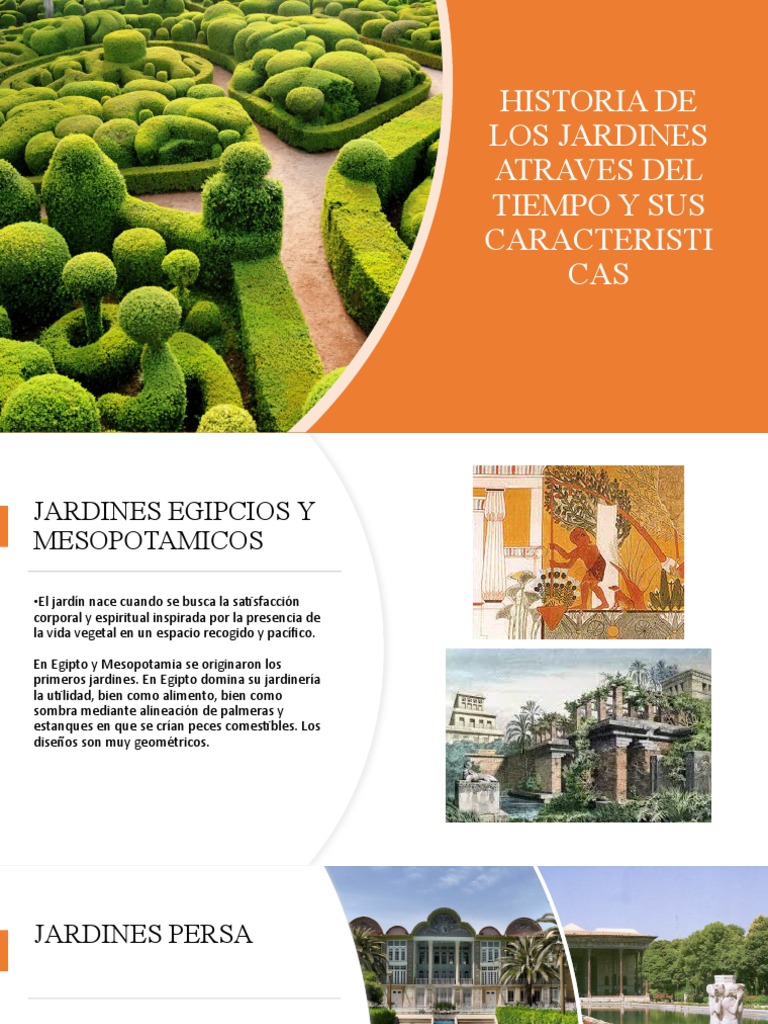 HISTORIA DE LOS JARDINES ATRAVES DEL TIEMPO Y SUS CARACTERISTI CAS

JARDINES EGIPCIOS Y MESOPOTAMICOS

•El jardín nace cuando se busca la satisfacción corporal y espiritual inspirada por la presencia de la vida vegetal en un espacio recogido y pacífico.

En Egipto y Mesopotamia se originaron los primeros jardines. En Egipto domina su jardinería la utilidad, bien como alimento, bien como sombra mediante alineación de palmeras y estanques en que se crían peces comestibles. Los diseños son muy geométricos.

JARDINES PERSA